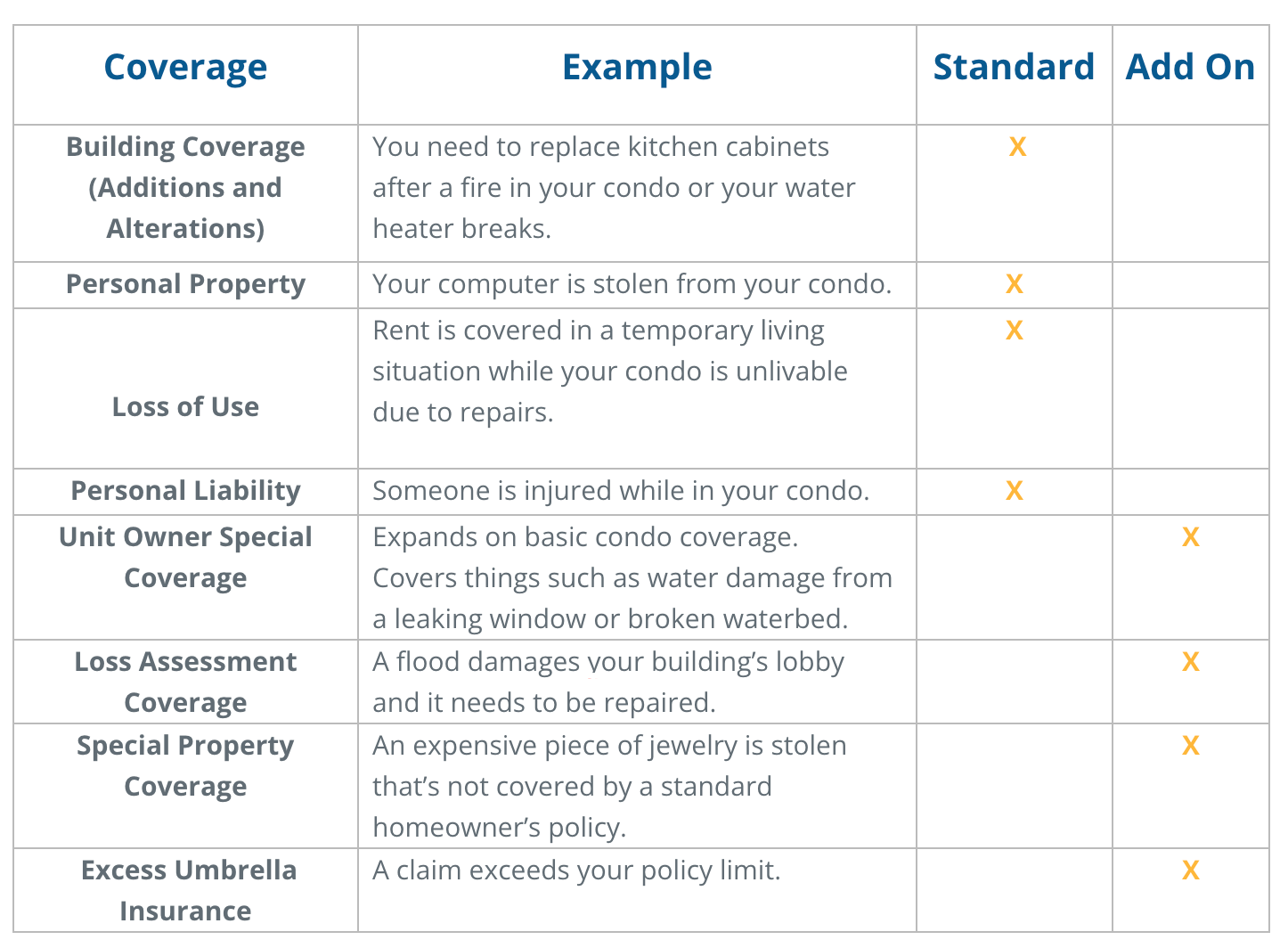 | Coverage | Example | Standard | Add On |
|---|---|---|---|
| Building Coverage (Additions and Alterations) | You need to replace kitchen cabinets after a fire in your condo or your water heater breaks. | X | |
| Personal Property | Your computer is stolen from your condo. | X | |
| Loss of Use | Rent is covered in a temporary living situation while your condo is unlivable due to repairs. | X | |
| Personal Liability | Someone is injured while in your condo. | X | |
| Unit Owner Special Coverage | Expands on basic condo coverage. Covers things such as water damage from a leaking window or broken waterbed. | | X |
| Loss Assessment Coverage | A flood damages your building's lobby and it needs to be repaired. | | X |
| Special Property Coverage | An expensive piece of jewelry is stolen that's not covered by a standard homeowner's policy. | | X |
| Excess Umbrella Insurance | A claim exceeds your policy limit. | | X |